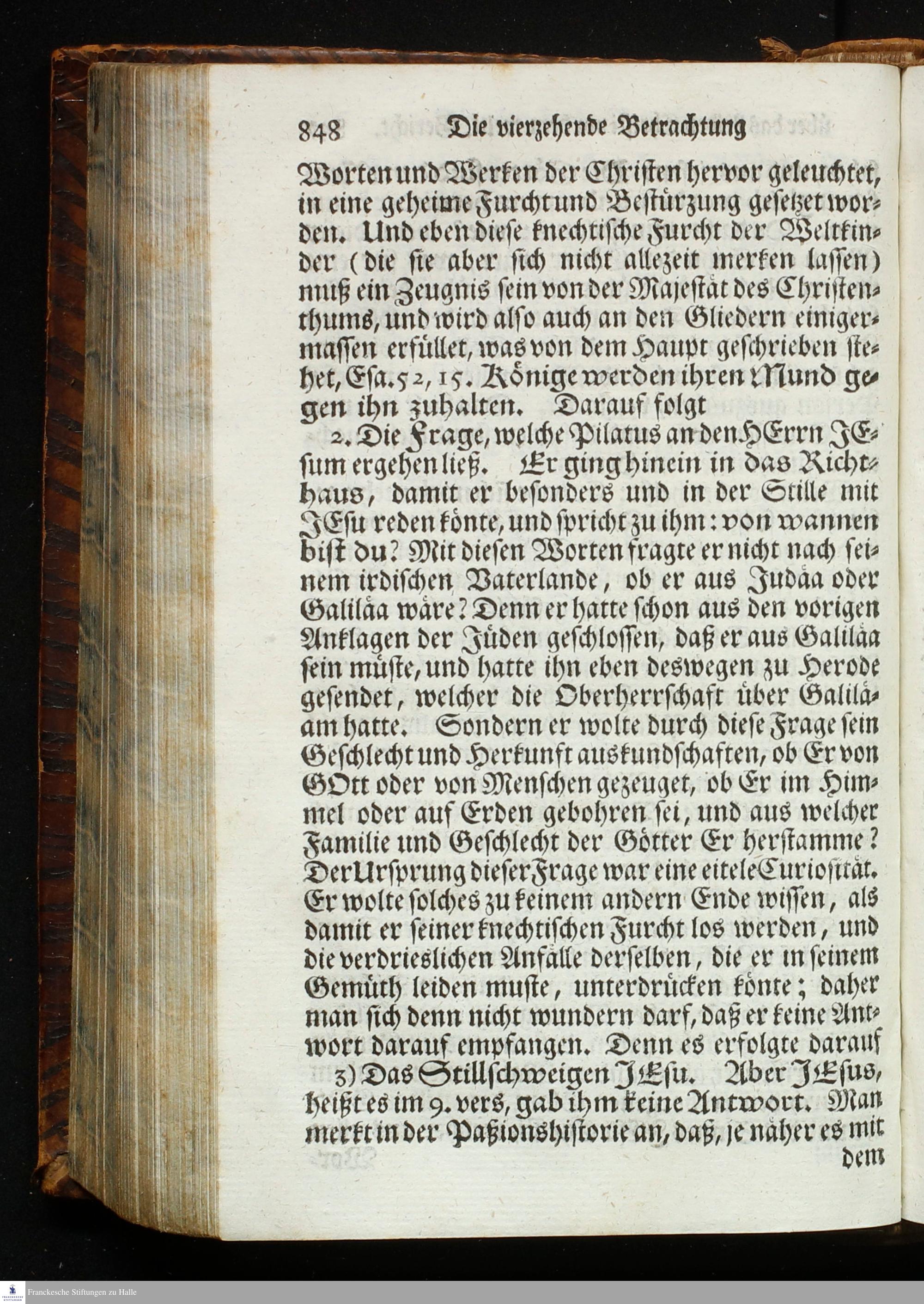 848 Die vierzehende Betrachtung

Worten und Werken der Christen hervor geleuchtet, in eine geheime Furcht und Bestürzung gesetzet worden. Und eben diese knechtische Furcht der Weltkinder (die sie aber sich nicht allezeit merken lassen) muß ein Zeugnis sein von der Majestät des Christenthums, und wird also auch an den Gliedern einigermassen erfüllet, was von dem Haupt geschrieben stehet, Esa. 52, 15. Könige werden ihren Mund gegen ihn zuhalten. Darauf folgt

2. Die Frage, welche Pilatus an den HErrn JEsum ergehen ließ. Er ging hinein in das Richthaus, damit er besonders und in der Stille mit JEsu reden könte, und spricht zu ihm: von wannen bist du? Mit diesen Worten fragte er nicht nach seinem irdischen Vaterlande, ob er aus Judäa oder Galiläa wäre? Denn er hatte schon aus den vorigen Anklagen der Jüden geschlossen, daß er aus Galiläa sein müste, und hatte ihn eben deswegen zu Herode gesendet, welcher die Oberherrschaft über Galiläam hatte. Sondern er wolte durch diese Frage sein Geschlecht und Herkunft auskundschaften, ob Er von GOtt oder von Menschen gezeuget, ob Er im Himmel oder auf Erden gebohren sei, und aus welcher Familie und Geschlecht der Götter Er herstamme? Der Ursprung dieser Frage war eine eitele Curiosität. Er wolte solches zu keinem andern Ende wissen, als damit er seiner knechtischen Furcht los werden, und die verdrieslichen Anfälle derselben, die er in seinem Gemüth leiden muste, unterdrücken könte; daher man sich denn nicht wundern darf, daß er keine Antwort darauf empfangen. Denn es erfolgte darauf

3) Das Stillschweigen JEsu. Aber JEsus, heißt es im 9. vers, gab ihm keine Antwort. Man merkt in der Paßionshistorie an, daß, je näher es mit dem

Franckesche Stiftungen zu Halle